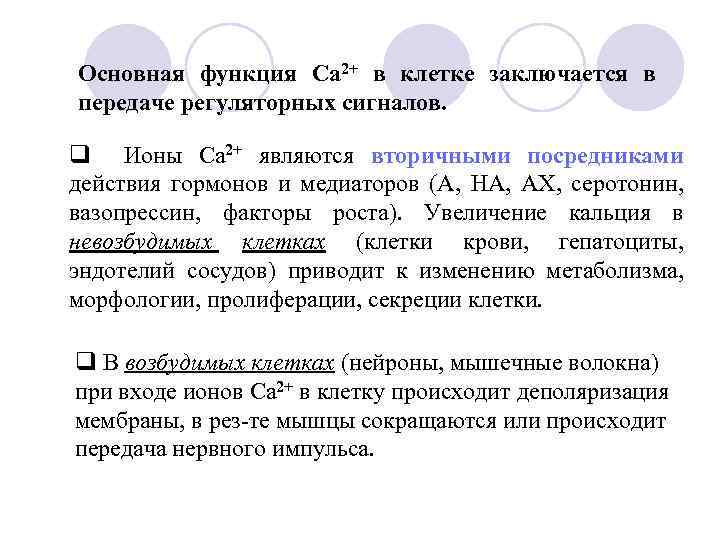 Основная функция $Ca^{2+}$ в клетке заключается в передаче регуляторных сигналов.

❑ Ионы $Ca^{2+}$ являются вторичными посредниками действия гормонов и медиаторов (А, НА, АХ, серотонин, вазопрессин, факторы роста). Увеличение кальция в невозбудимых клетках (клетки крови, гепатоциты, эндотелий сосудов) приводит к изменению метаболизма, морфологии, пролиферации, секреции клетки.

❑ В возбудимых клетках (нейроны, мышечные волокна) при входе ионов $Ca^{2+}$ в клетку происходит деполяризация мембраны, в рез-те мышцы сокращаются или происходит передача нервного импульса.